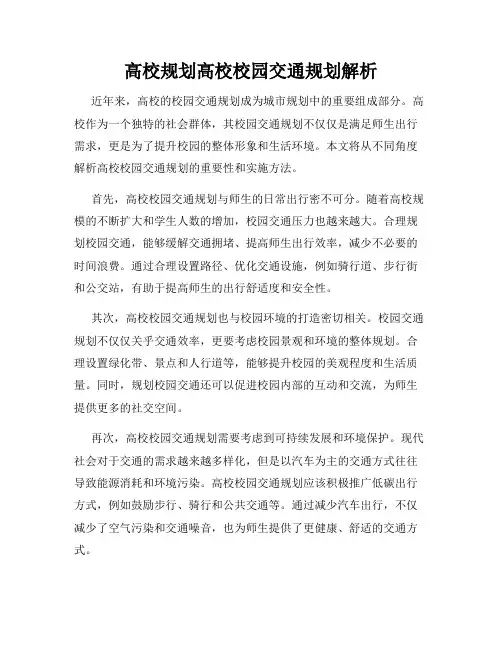 高校规划高校校园交通规划解析

近年来，高校的校园交通规划成为城市规划中的重要组成部分。高校作为一个独特的社会群体，其校园交通规划不仅仅是满足师生出行需求，更是为了提升校园的整体形象和生活环境。本文将从不同角度解析高校校园交通规划的重要性和实施方法。

首先，高校校园交通规划与师生的日常出行密不可分。随着高校规模的不断扩大和学生人数的增加，校园交通压力也越来越大。合理规划校园交通，能够缓解交通拥堵、提高师生出行效率，减少不必要的时间浪费。通过合理设置路径、优化交通设施，例如骑行道、步行街和公交站，有助于提高师生的出行舒适度和安全性。

其次，高校校园交通规划也与校园环境的打造密切相关。校园交通规划不仅仅关乎交通效率，更要考虑校园景观和环境的整体规划。合理设置绿化带、景点和人行道等，能够提升校园的美观程度和生活质量。同时，规划校园交通还可以促进校园内部的互动和交流，为师生提供更多的社交空间。

再次，高校校园交通规划需要考虑到可持续发展和环境保护。现代社会对于交通的需求越来越多样化，但是以汽车为主的交通方式往往导致能源消耗和环境污染。高校校园交通规划应该积极推广低碳出行方式，例如鼓励步行、骑行和公共交通等。通过减少汽车出行，不仅减少了空气污染和交通噪音，也为师生提供了更健康、舒适的交通方式。